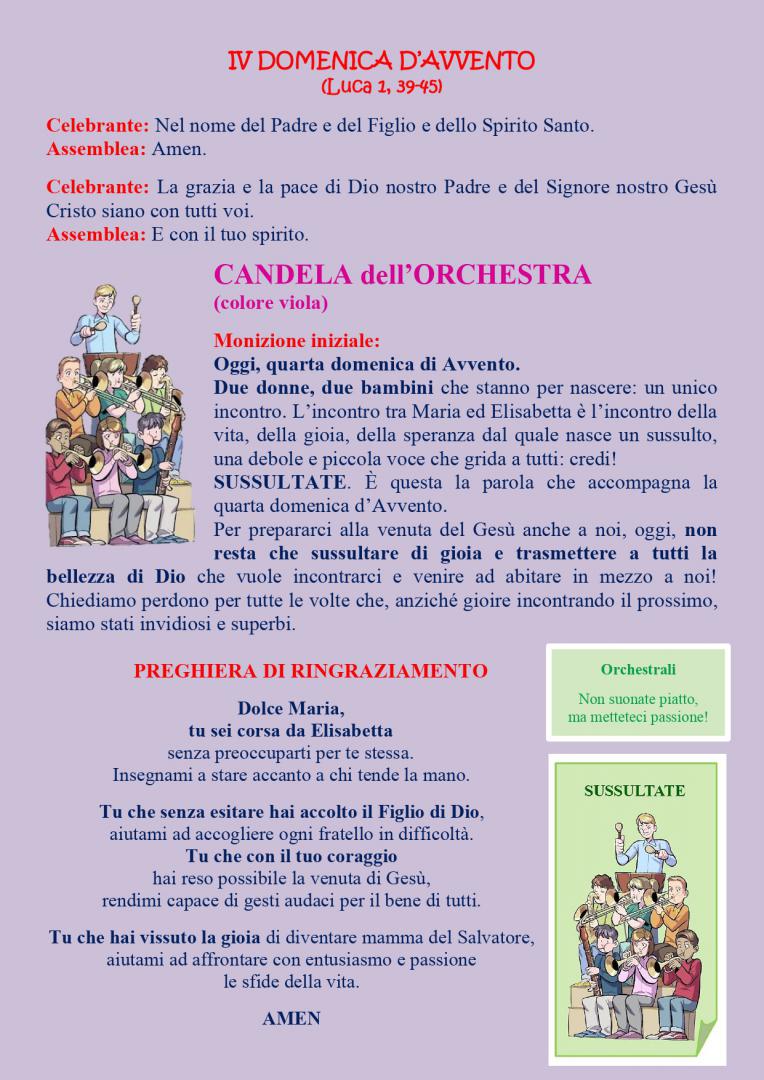 IV DOMENICA D'AVVENTO
(Luca 1, 39-45)

Celebrante: Nel nome del Padre e del Figlio e dello Spirito Santo.
Assemblea: Amen.

Celebrante: La grazia e la pace di Dio nostro Padre e del Signore nostro Gesù Cristo siano con tutti voi.
Assemblea: E con il tuo spirito.

CANDELA dell'ORCHESTRA
(colore viola)

Monizione iniziale:
Oggi, quarta domenica di Avvento.
Due donne, due bambini che stanno per nascere: un unico incontro. L'incontro tra Maria ed Elisabetta è l'incontro della vita, della gioia, della speranza dal quale nasce un sussulto, una debole e piccola voce che grida a tutti: credi!
SUSSULTATE. È questa la parola che accompagna la quarta domenica d'Avvento.
Per prepararci alla venuta del Gesù anche a noi, oggi, non resta che sussultare di gioia e trasmettere a tutti la bellezza di Dio che vuole incontrarci e venire ad abitare in mezzo a noi! Chiediamo perdono per tutte le volte che, anziché gioire incontrando il prossimo, siamo stati invidiosi e superbi.

PREGHIERA DI RINGRAZIAMENTO

Dolce Maria,
tu sei corsa da Elisabetta
senza preoccuparti per te stessa.
Insegnami a stare accanto a chi tende la mano.

Tu che senza esitare hai accolto il Figlio di Dio,
aiutami ad accogliere ogni fratello in difficoltà.
Tu che con il tuo coraggio
hai reso possibile la venuta di Gesù,
rendimi capace di gesti audaci per il bene di tutti.

Tu che hai vissuto la gioia di diventare mamma del Salvatore,
aiutami ad affrontare con entusiasmo e passione
le sfide della vita.

AMEN

Orchestrali
Non suonate piatto,
ma metteteci passione!

SUSSULTATE